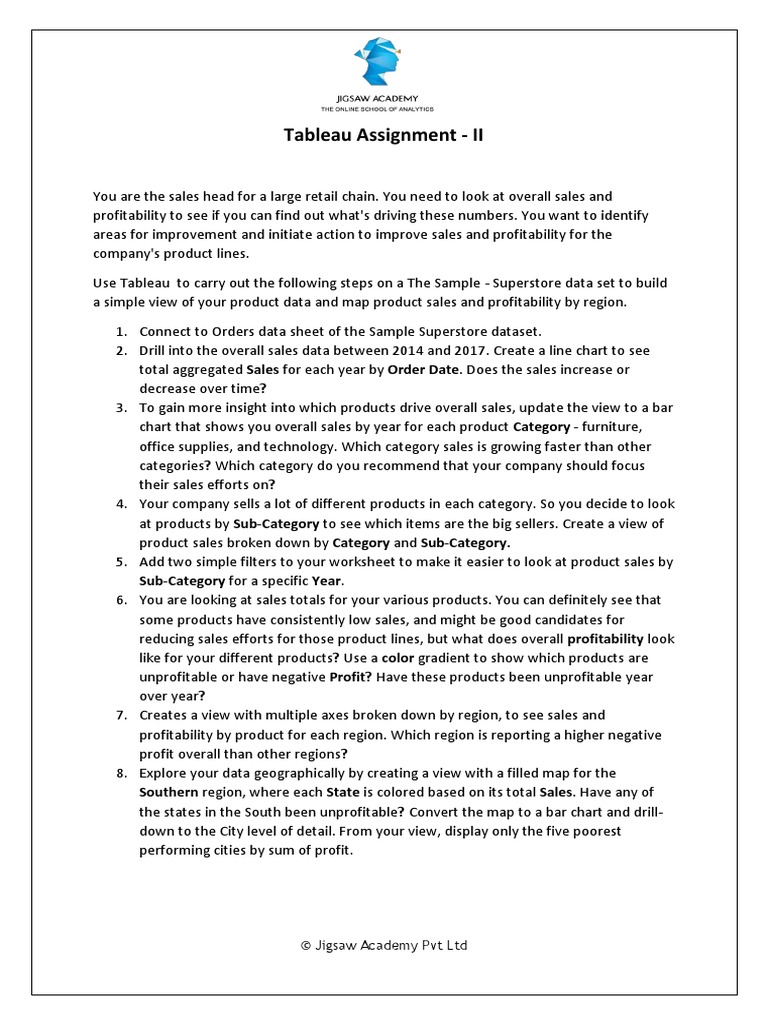 JIGSAW ACADEMY
THE ONLINE SCHOOL OF ANALYTICS

Tableau Assignment - II

You are the sales head for a large retail chain. You need to look at overall sales and profitability to see if you can find out what's driving these numbers. You want to identify areas for improvement and initiate action to improve sales and profitability for the company's product lines.

Use Tableau to carry out the following steps on a The Sample - Superstore data set to build a simple view of your product data and map product sales and profitability by region.

1. Connect to Orders data sheet of the Sample Superstore dataset.
2. Drill into the overall sales data between 2014 and 2017. Create a line chart to see total aggregated Sales for each year by Order Date. Does the sales increase or decrease over time?
3. To gain more insight into which products drive overall sales, update the view to a bar chart that shows you overall sales by year for each product Category - furniture, office supplies, and technology. Which category sales is growing faster than other categories? Which category do you recommend that your company should focus their sales efforts on?
4. Your company sells a lot of different products in each category. So you decide to look at products by Sub-Category to see which items are the big sellers. Create a view of product sales broken down by Category and Sub-Category.
5. Add two simple filters to your worksheet to make it easier to look at product sales by Sub-Category for a specific Year.
6. You are looking at sales totals for your various products. You can definitely see that some products have consistently low sales, and might be good candidates for reducing sales efforts for those product lines, but what does overall profitability look like for your different products? Use a color gradient to show which products are unprofitable or have negative Profit? Have these products been unprofitable year over year?
7. Creates a view with multiple axes broken down by region, to see sales and profitability by product for each region. Which region is reporting a higher negative profit overall than other regions?
8. Explore your data geographically by creating a view with a filled map for the Southern region, where each State is colored based on its total Sales. Have any of the states in the South been unprofitable? Convert the map to a bar chart and drill-down to the City level of detail. From your view, display only the five poorest performing cities by sum of profit.

© Jigsaw Academy Pvt Ltd